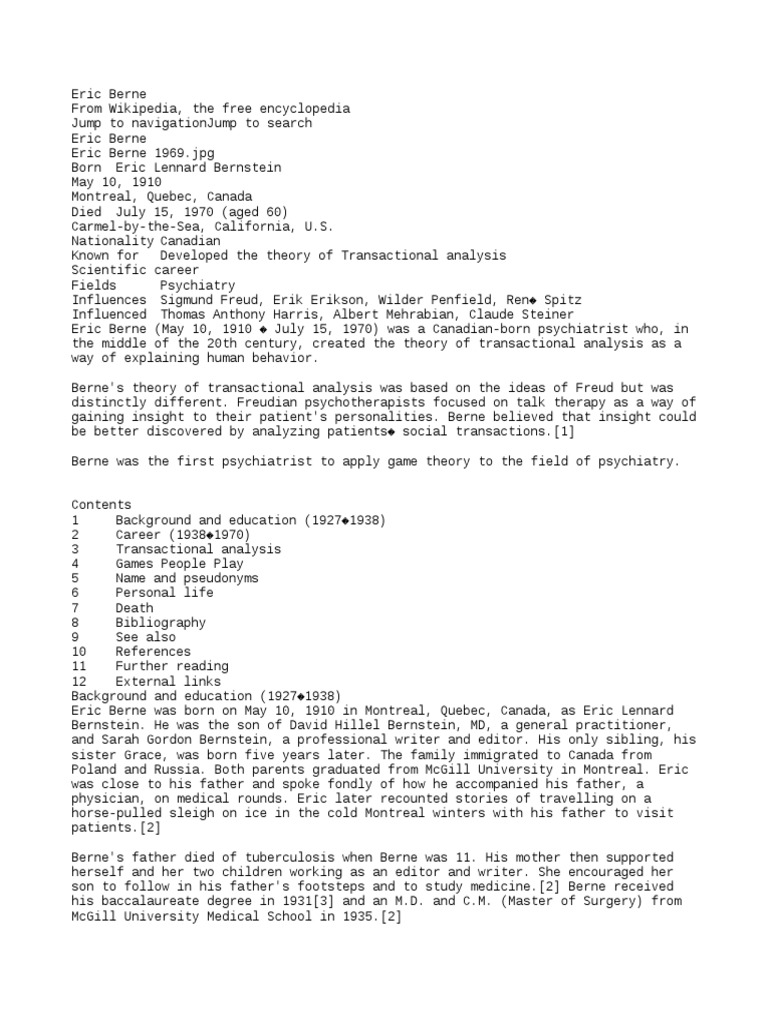 Eric Berne
From Wikipedia, the free encyclopedia
Jump to navigationJump to search
Eric Berne
Eric Berne 1969.jpg
Born Eric Lennard Bernstein
May 10, 1910
Montreal, Quebec, Canada
Died July 15, 1970 (aged 60)
Carmel-by-the-Sea, California, U.S.
Nationality Canadian
Known for Developed the theory of Transactional analysis
Scientific career
Fields Psychiatry
Influences Sigmund Freud, Erik Erikson, Wilder Penfield, Ren◆ Spitz
Influenced Thomas Anthony Harris, Albert Mehrabian, Claude Steiner
Eric Berne (May 10, 1910 ◆ July 15, 1970) was a Canadian-born psychiatrist who, in the middle of the 20th century, created the theory of transactional analysis as a way of explaining human behavior.

Berne's theory of transactional analysis was based on the ideas of Freud but was distinctly different. Freudian psychotherapists focused on talk therapy as a way of gaining insight to their patient's personalities. Berne believed that insight could be better discovered by analyzing patients◆ social transactions.[1]

Berne was the first psychiatrist to apply game theory to the field of psychiatry.

Contents
1 Background and education (1927◆1938)
2 Career (1938◆1970)
3 Transactional analysis
4 Games People Play
5 Name and pseudonyms
6 Personal life
7 Death
8 Bibliography
9 See also
10 References
11 Further reading
12 External links
Background and education (1927◆1938)
Eric Berne was born on May 10, 1910 in Montreal, Quebec, Canada, as Eric Lennard Bernstein. He was the son of David Hillel Bernstein, MD, a general practitioner, and Sarah Gordon Bernstein, a professional writer and editor. His only sibling, his sister Grace, was born five years later. The family immigrated to Canada from Poland and Russia. Both parents graduated from McGill University in Montreal. Eric was close to his father and spoke fondly of how he accompanied his father, a physician, on medical rounds. Eric later recounted stories of travelling on a horse-pulled sleigh on ice in the cold Montreal winters with his father to visit patients.[2]

Berne's father died of tuberculosis when Berne was 11. His mother then supported herself and her two children working as an editor and writer. She encouraged her son to follow in his father's footsteps and to study medicine.[2] Berne received his baccalaureate degree in 1931[3] and an M.D. and C.M. (Master of Surgery) from McGill University Medical School in 1935.[2]